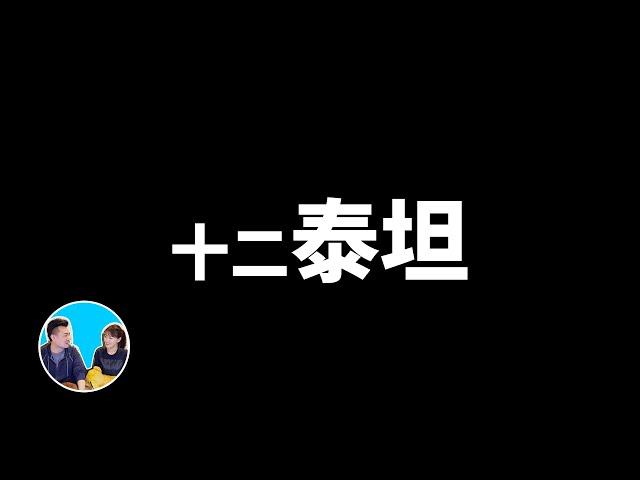 十二泰坦